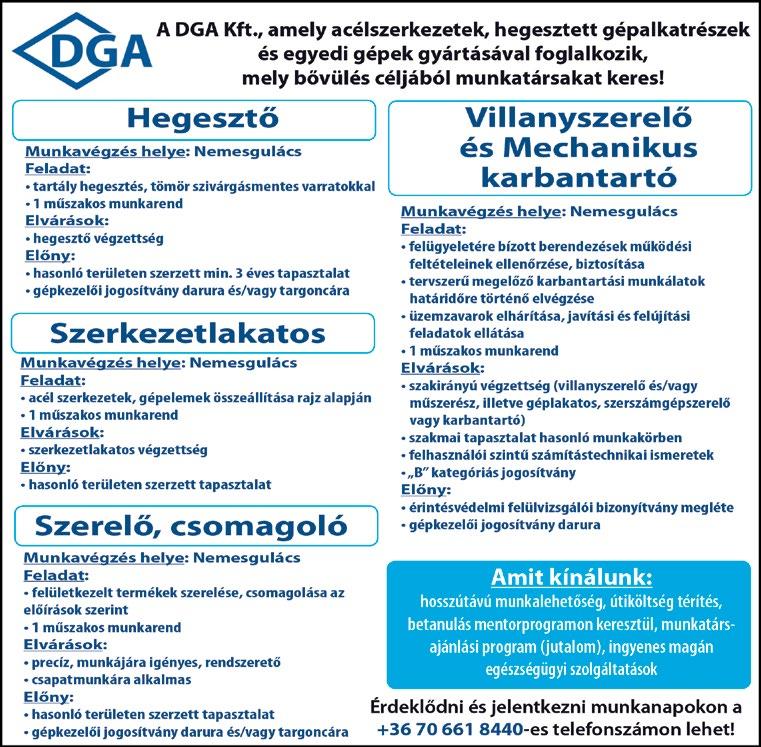 DGA

A DGA Kft., amely acélszerkezetek, hegesztett gépalkatrészek és egyedi gépek gyártásával foglalkozik, mely bővülés céljából munkatársakat keres!

Hegesztő

Munkavégzés helye: Nemesgulács
Feladat:
• tartály hegesztés, tömör szivárgásmentes varratokkal
• 1 műszakos munkarend
Elvárások:
• hegesztő végzettség
Előny:
• hasonló területen szerzett min. 3 éves tapasztalat
• gépkezelői jogosítvány darura és/vagy targoncára

Szerkezetlakatos

Munkavégzés helye: Nemesgulács
Feladat:
• acél szerkezetek, gépelemek összeállítása rajz alapján
• 1 műszakos munkarend
Elvárások:
• szerkezetlakatos végzettség
Előny:
• hasonló területen szerzett tapasztalat

Szerelő, csomagoló

Munkavégzés helye: Nemesgulács
Feladat:
• felületkezelt termékek szerelése, csomagolása az előírások szerint
• 1 műszakos munkarend
Elvárások:
• precíz, munkájára igényes, rendszerető
• csapatmunkára alkalmas
Előny:
• hasonló területen szerzett tapasztalat
• gépkezelői jogosítvány darura és/vagy targoncára

Villanyszerelő és Mechanikus karbantartó

Munkavégzés helye: Nemesgulács
Feladat:
• felügyeletére bízott berendezések működési feltételeinek ellenőrzése, biztosítása
• tervszerű megelőző karbantartási munkálatok határidőre történő elvégzése
• üzemzavarok elhárítása, javítási és felújítási feladatok ellátása
• 1 műszakos munkarend
Elvárások:
• szakirányú végzettség (villanyszerelő és/vagy műszerész, illetve géplakatos, szerszámgépszerelő vagy karbantartó)
• szakmai tapasztalat hasonló munkakörben
• felhasználói szintű számítástechnikai ismeretek
• „B" kategóriás jogosítvány
Előny:
• érintésvédelmi felülvizsgálói bizonyítvány megléte
• gépkezelői jogosítvány darura

Amit kínálunk:
hosszútávú munkalehetőség, útiköltség térítés, betanulás mentorprogramon keresztül, munkatárs-ajánlási program (jutalom), ingyenes magán egészségügyi szolgáltatások

Érdeklődni és jelentkezni munkanapokon a +36 70 661 8440-es telefonszámon lehet!